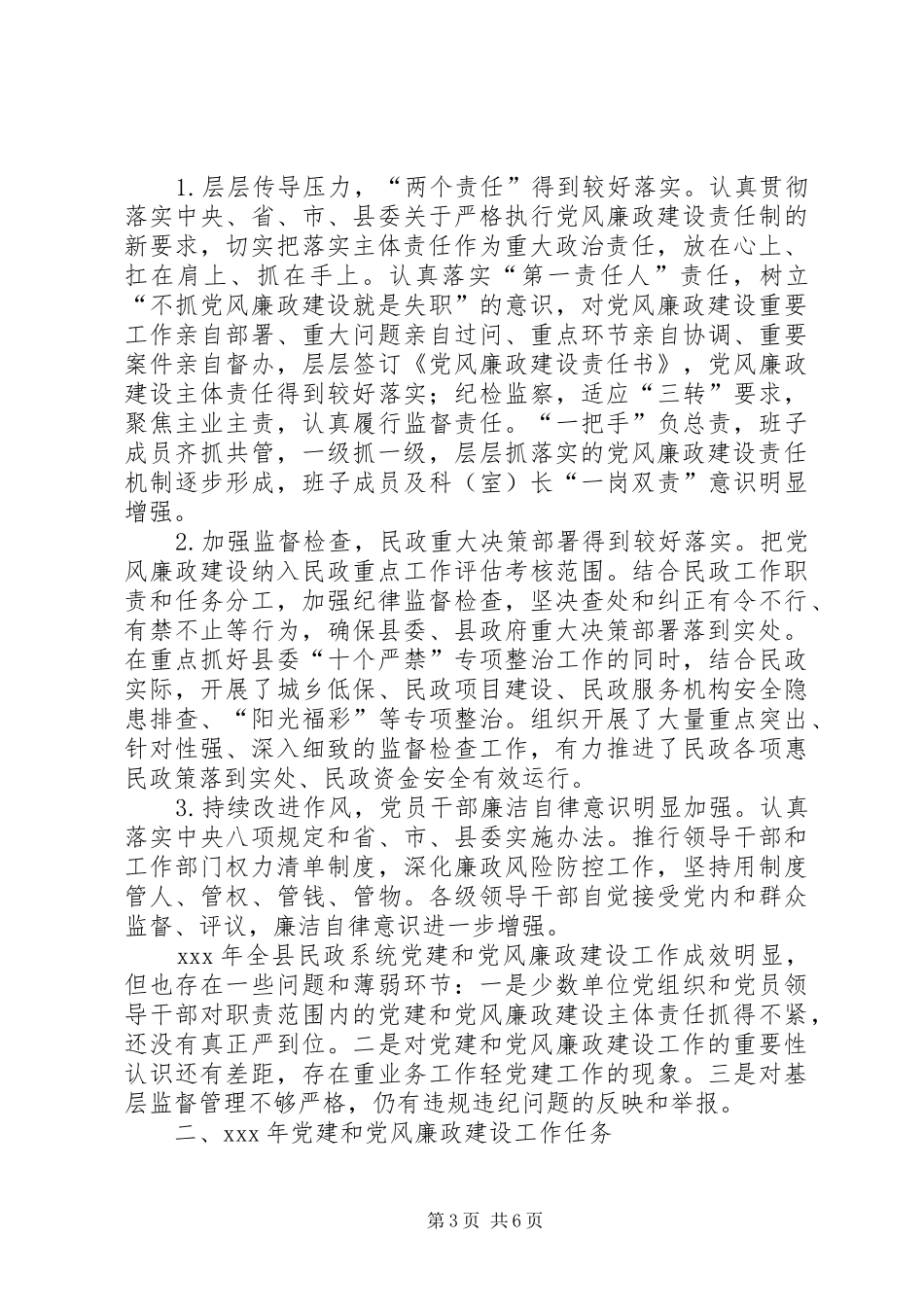 1.层层传导压力，“两个责任”得到较好落实。认真贯彻落实中央、省、市、县委关于严格执行党风廉政建设责任制的新要求，切实把落实主体责任作为重大政治责任，放在心上、扛在肩上、抓在手上。认真落实“第一责任人”责任，树立“不抓党风廉政建设就是失职”的意识，对党风廉政建设重要工作亲自部署、重大问题亲自过问、重点环节亲自协调、重要案件亲自督办，层层签订《党风廉政建设责任书》，党风廉政建设主体责任得到较好落实；纪检监察，适应“三转”要求，聚焦主业主责，认真履行监督责任。“一把手”负总责，班子成员齐抓共管，一级抓一级，层层抓落实的党风廉政建设责任机制逐步形成，班子成员及科（室）长“一岗双责”意识明显增强。

2.加强监督检查，民政重大决策部署得到较好落实。把党风廉政建设纳入民政重点工作评估考核范围。结合民政工作职责和任务分工，加强纪律监督检查，坚决查处和纠正有令不行、有禁不止等行为，确保县委、县政府重大决策部署落到实处。在重点抓好县委“十个严禁”专项整治工作的同时，结合民政实际，开展了城乡低保、民政项目建设、民政服务机构安全隐患排查、“阳光福彩”等专项整治。组织开展了大量重点突出、针对性强、深入细致的监督检查工作，有力推进了民政各项惠民政策落到实处、民政资金安全有效运行。

3.持续改进作风，党员干部廉洁自律意识明显加强。认真落实中央八项规定和省、市、县委实施办法。推行领导干部和工作部门权力清单制度，深化廉政风险防控工作，坚持用制度管人、管权、管钱、管物。各级领导干部自觉接受党内和群众监督、评议，廉洁自律意识进一步增强。

xxx年全县民政系统党建和党风廉政建设工作成效明显，但也存在一些问题和薄弱环节：一是少数单位党组织和党员领导干部对职责范围内的党建和党风廉政建设主体责任抓得不紧，还没有真正严到位。二是对党建和党风廉政建设工作的重要性认识还有差距，存在重业务工作轻党建工作的现象。三是对基层监督管理不够严格，仍有违规违纪问题的反映和举报。

二、xxx年党建和党风廉政建设工作任务

第3页 共6页